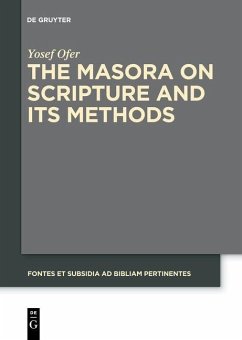 DE GRUYTER

Yosef Ofer

THE MASORA ON SCRIPTURE AND ITS METHODS

FONTES ET SUBSIDIA AD BIBLIAM PERTINENTES

DE G